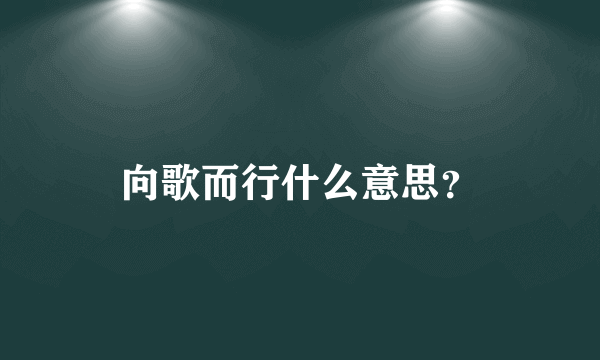 向歌而行什么意思?